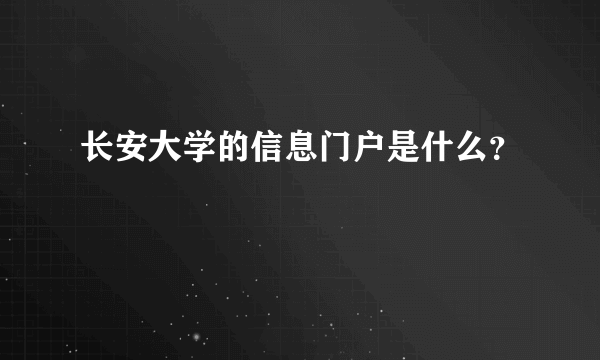 长安大学的信息门户是什么?